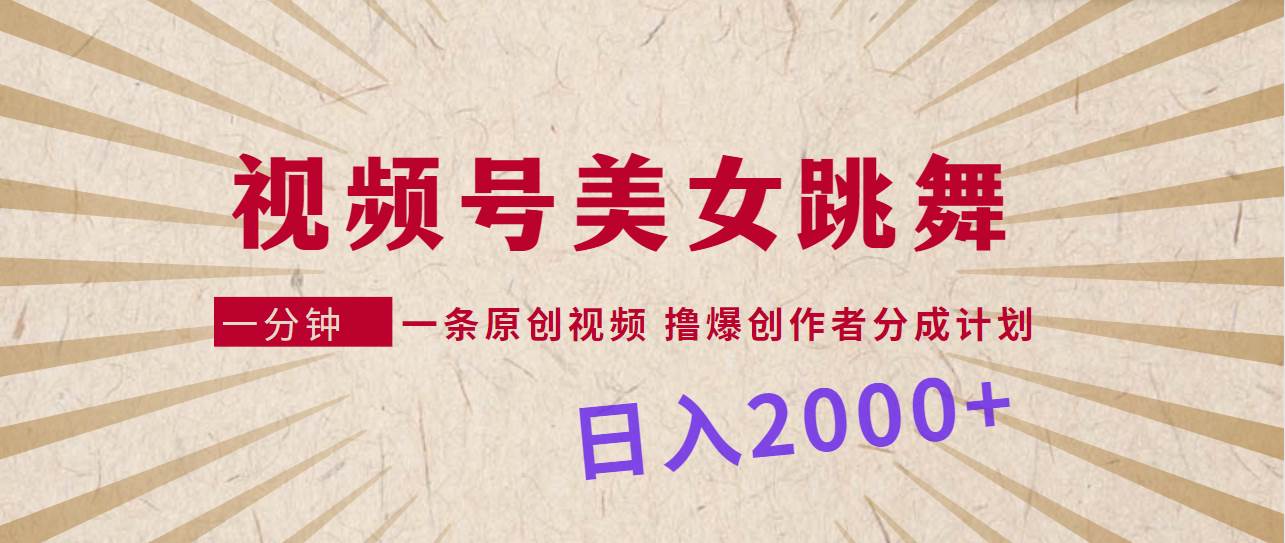 视频号美女跳舞

一分钟 一条原创视频 撸爆创作者分成计划

日入2000+